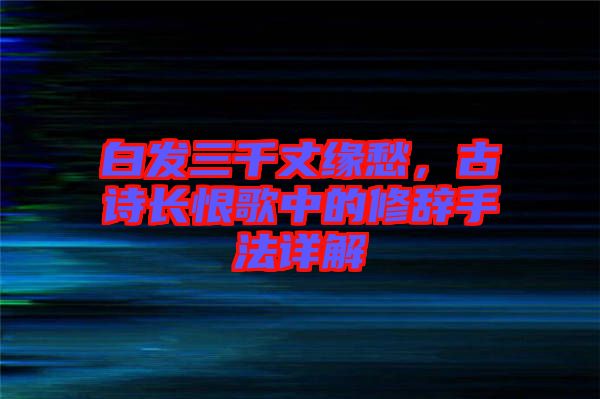 白发三千丈缘愁，古诗长恨歌中的修辞手法详解